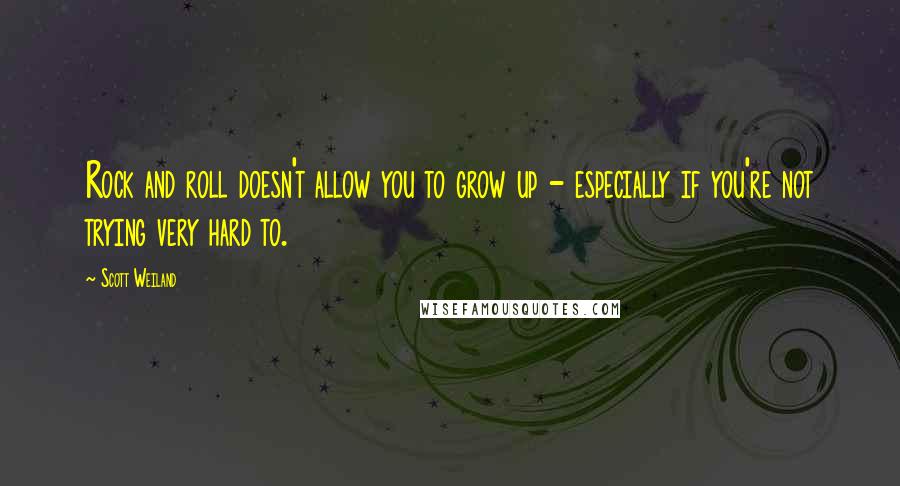 Rock and roll doesn't allow you to grow up - especially if you're not trying very hard to.

~ Scott Weiland

WISEFAMOUSQUOTES.COM